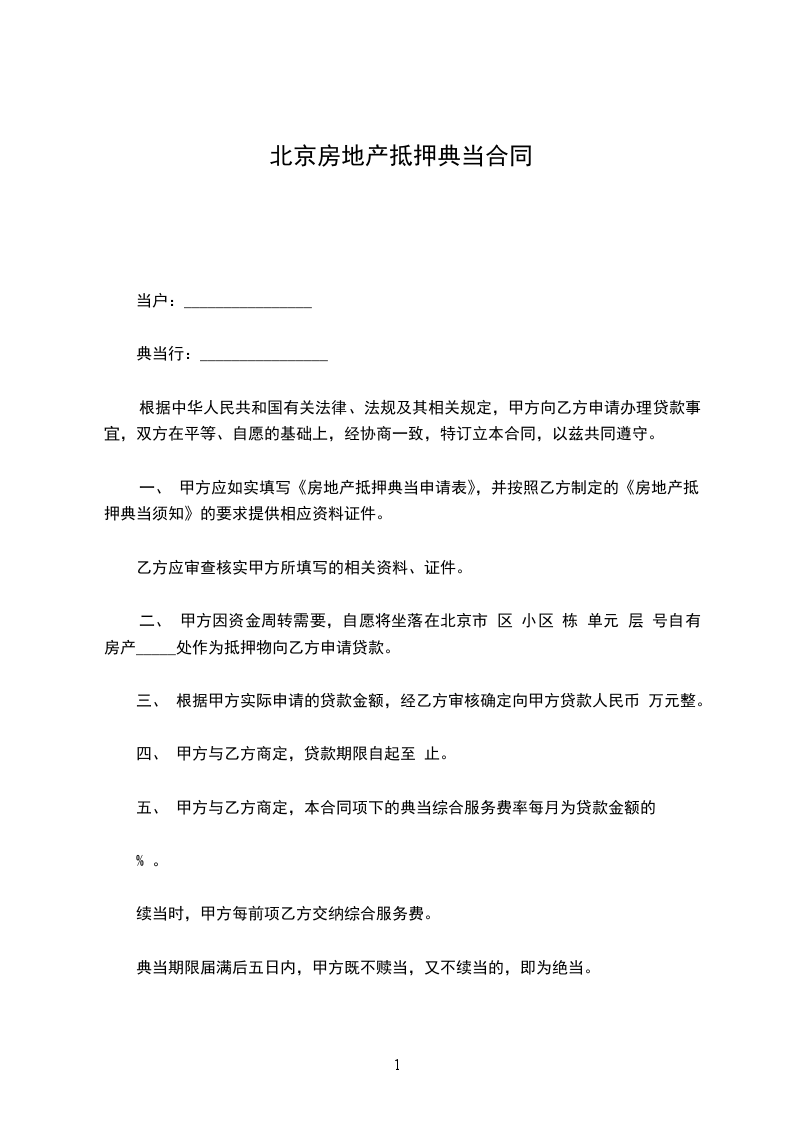 北京房地产抵押典当合同

当户：________________

典当行：________________

根据中华人民共和国有关法律、法规及其相关规定，甲方向乙方申请办理贷款事宜，双方在平等、自愿的基础上，经协商一致，特订立本合同，以兹共同遵守。

一、 甲方应如实填写《房地产抵押典当申请表》，并按照乙方制定的《房地产抵押典当须知》的要求提供相应资料证件。

乙方应审查核实甲方所填写的相关资料、证件。

二、 甲方因资金周转需要，自愿将坐落在北京市 区 小区 栋 单元 层 号自有房产_____处作为抵押物向乙方申请贷款。

三、 根据甲方实际申请的贷款金额，经乙方审核确定向甲方贷款人民币 万元整。

四、 甲方与乙方商定，贷款期限自起至 止。

五、 甲方与乙方商定，本合同项下的典当综合服务费率每月为贷款金额的

% 。

续当时，甲方每前项乙方交纳综合服务费。

典当期限届满后五日内，甲方既不赎当，又不续当的，即为绝当。

1